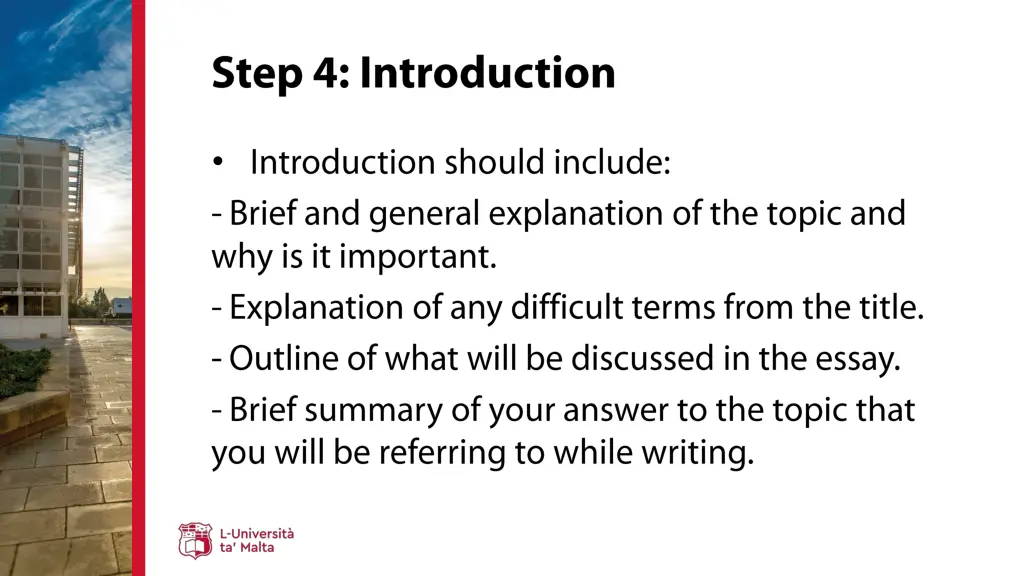 Step 4: Introduction

• Introduction should include:

- Brief and general explanation of the topic and why is it important.

- Explanation of any difficult terms from the title.

- Outline of what will be discussed in the essay.

- Brief summary of your answer to the topic that you will be referring to while writing.

L-Università ta' Malta